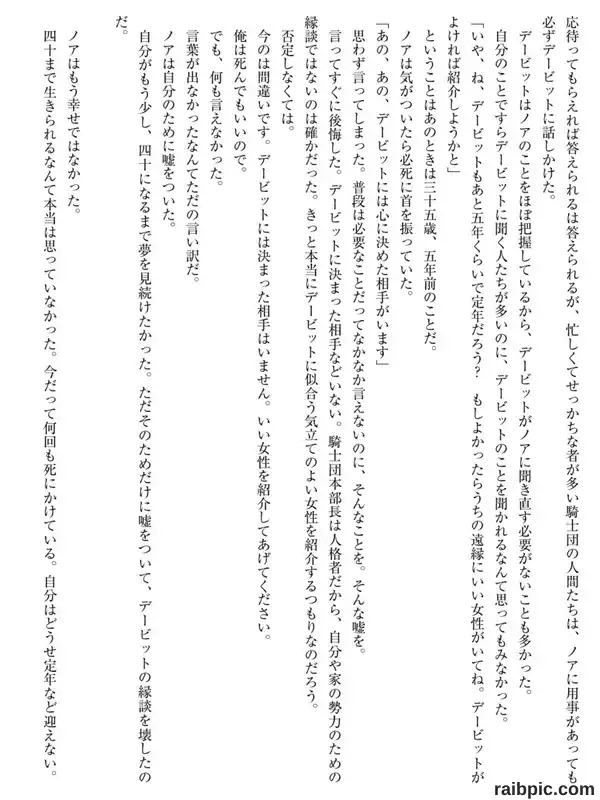 応待ってもらえれば答えられるは答えられるが、忙しくてせっかちな者が多い騎士団の人間たちは、ノアに用事があっても必ずデービットに話しかけた。

デービットはノアのことをほぼ把握しているから、デービットがノアに聞き直す必要がないことも多かった。

自分のことですらデービットに聞く人たちが多いのに、デービットのことを聞かれるなんて思ってもみなかった。

「いや、ね、デービットもあと五年くらいで定年だろう？　もしよかったらうちの遠縁にいい女性がいてね。デービットがよければ紹介しようかと」

ということはあのときは三十五歳、五年前のことだ。

ノアは気がついたら必死に首を振っていた。

「あの、あの、デービットには心に決めた相手がいます」

思わず言ってしまった。普段は必要なことだってなかなか言えないのに、そんなことを。そんな嘘を。

言ってすぐに後悔した。デービットに決まった相手などいない。騎士団本部長は人格者だから、自分や家の勢力のための縁談ではないのは確かだった。きっと本当にデービットに似合う気立てのよい女性を紹介するつもりなのだろう。

否定しなくては。

今のは間違いです。デービットには決まった相手はいません。いい女性を紹介してあげてください。

俺は死んでもいいので。

でも、何も言えなかった。

言葉が出なかったなんてただの言い訳だ。

ノアは自分のために嘘をついた。

自分がもう少し、四十になるまで夢を見続けたかった。ただそのためだけに嘘をついて、デービットの縁談を壊したのだ。

ノアはもう幸せではなかった。

四十まで生きられるなんて本当は思っていなかった。今だって何回も死にかけている。自分はどうせ定年など迎えない。

raibpic.com